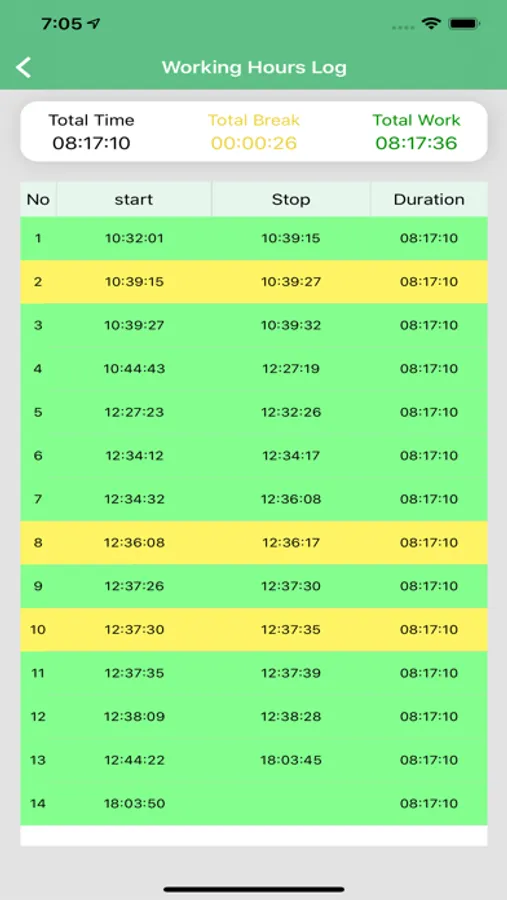 7:05

Working Hours Log

Total Time
08:17:10

Total Break
00:00:26

Total Work
08:17:36

| No | start | Stop | Duration |
|---|---|---|---|
| 1 | 10:32:01 | 10:39:15 | 08:17:10 |
| 2 | 10:39:15 | 10:39:27 | 08:17:10 |
| 3 | 10:39:27 | 10:39:32 | 08:17:10 |
| 4 | 10:44:43 | 12:27:19 | 08:17:10 |
| 5 | 12:27:23 | 12:32:26 | 08:17:10 |
| 6 | 12:34:12 | 12:34:17 | 08:17:10 |
| 7 | 12:34:32 | 12:36:08 | 08:17:10 |
| 8 | 12:36:08 | 12:36:17 | 08:17:10 |
| 9 | 12:37:26 | 12:37:30 | 08:17:10 |
| 10 | 12:37:30 | 12:37:35 | 08:17:10 |
| 11 | 12:37:35 | 12:37:39 | 08:17:10 |
| 12 | 12:38:09 | 12:38:28 | 08:17:10 |
| 13 | 12:44:22 | 18:03:45 | 08:17:10 |
| 14 | 18:03:50 | | 08:17:10 |